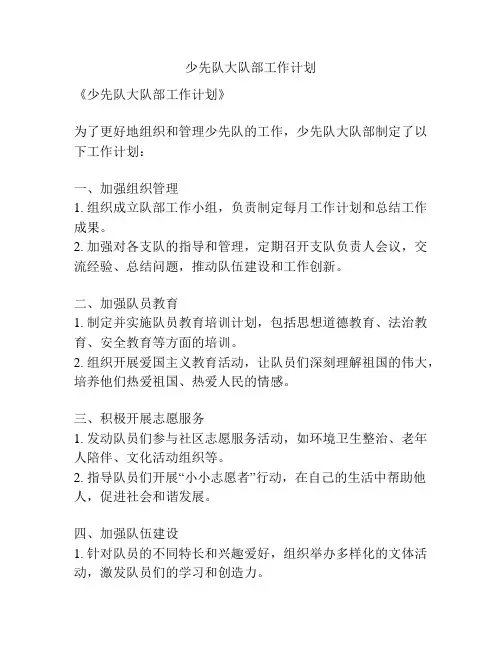 少先队大队部工作计划

《少先队大队部工作计划》

为了更好地组织和管理少先队的工作，少先队大队部制定了以下工作计划：

一、加强组织管理
1. 组织成立队部工作小组，负责制定每月工作计划和总结工作成果。
2. 加强对各支队的指导和管理，定期召开支队负责人会议，交流经验、总结问题，推动队伍建设和工作创新。

二、加强队员教育
1. 制定并实施队员教育培训计划，包括思想道德教育、法治教育、安全教育等方面的培训。
2. 组织开展爱国主义教育活动，让队员们深刻理解祖国的伟大，培养他们热爱祖国、热爱人民的情感。

三、积极开展志愿服务
1. 发动队员们参与社区志愿服务活动，如环境卫生整治、老年人陪伴、文化活动组织等。
2. 指导队员们开展“小小志愿者”行动，在自己的生活中帮助他人，促进社会和谐发展。

四、加强队伍建设
1. 针对队员的不同特长和兴趣爱好，组织举办多样化的文体活动，激发队员们的学习和创造力。